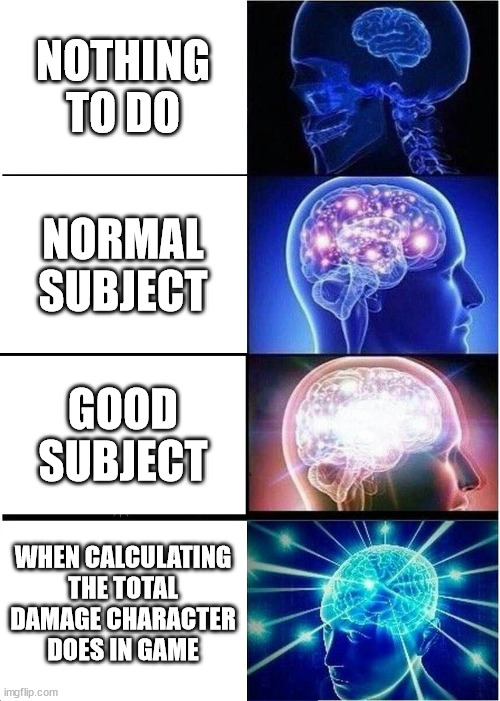 NOTHING TO DO

NORMAL SUBJECT

GOOD SUBJECT

WHEN CALCULATING THE TOTAL DAMAGE CHARACTER DOES IN GAME

imgflip.com